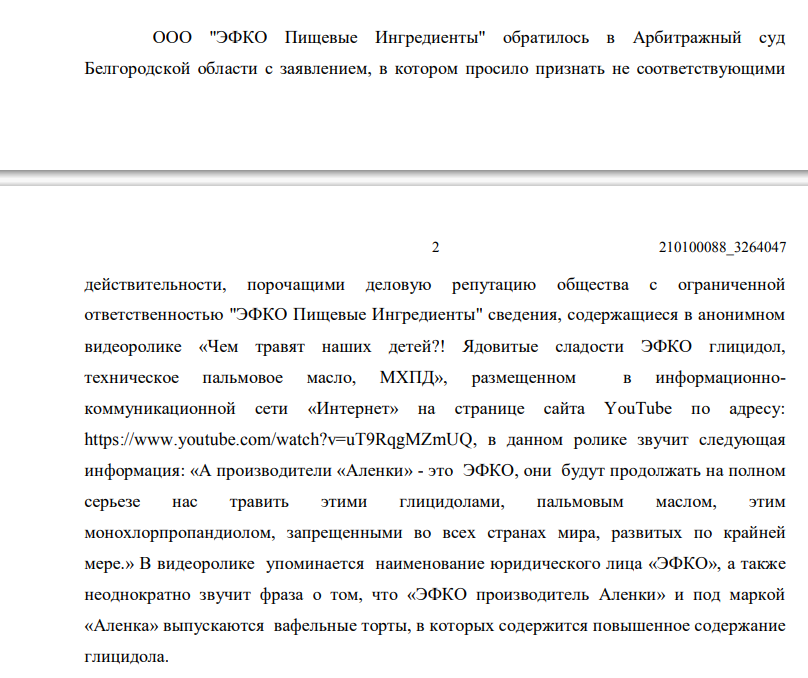 ООО "ЭФКО Пищевые Ингредиенты" обратилось в Арбитражный суд Белгородской области с заявлением, в котором просило признать не соответствующими

2

210100088_3264047

действительности, порочащими деловую репутацию общества с ограниченной ответственностью "ЭФКО Пищевые Ингредиенты" сведения, содержащиеся в анонимном видеоролике «Чем травят наших детей?! Ядовитые сладости ЭФКО глицидол, техническое пальмовое масло, МХПД», размещенном в информационно-коммуникационной сети «Интернет» на странице сайта YouTube по адресу: https://www.youtube.com/watch?v=uT9RqgMZmUQ, в данном ролике звучит следующая информация: «А производители «Аленки» - это ЭФКО, они будут продолжать на полном серьезе нас травить этими глицидолами, пальмовым маслом, этим монохлорпропандиолом, запрещенными во всех странах мира, развитых по крайней мере.» В видеоролике упоминается наименование юридического лица «ЭФКО», а также неоднократно звучит фраза о том, что «ЭФКО производитель Аленки» и под маркой «Аленка» выпускаются вафельные торты, в которых содержится повышенное содержание глицидола.